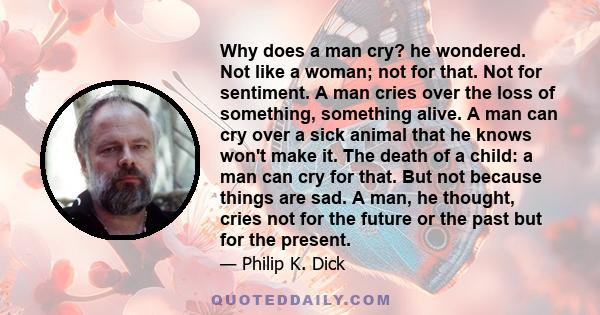 Why does a man cry? he wondered. Not like a woman; not for that. Not for sentiment. A man cries over the loss of something, something alive. A man can cry over a sick animal that he knows won't make it. The death of a child: a man can cry for that. But not because things are sad. A man, he thought, cries not for the future or the past but for the present.

— Philip K. Dick

QUOTEDDAILY.COM